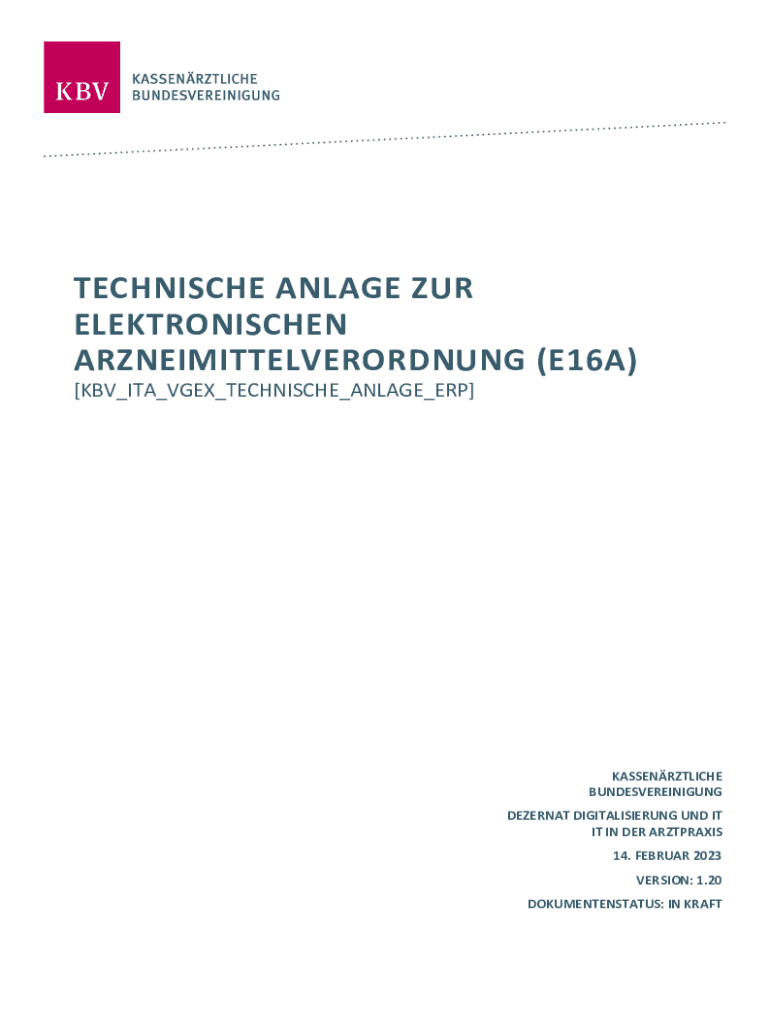 KBV
KASSENÄRZTLICHE
BUNDESVEREINIGUNG

TECHNISCHE ANLAGE ZUR ELEKTRONISCHEN ARZNEIMITTELVERORDNUNG (E16A)
[KBV_ITA_VGEX_TECHNISCHE_ANLAGE_ERP]

KASSENÄRZTLICHE
BUNDESVEREINIGUNG

DEZERNAT DIGITALISIERUNG UND IT
IT IN DER ARZTPRAXIS

14. FEBRUAR 2023

VERSION: 1.20

DOKUMENTENSTATUS: IN KRAFT